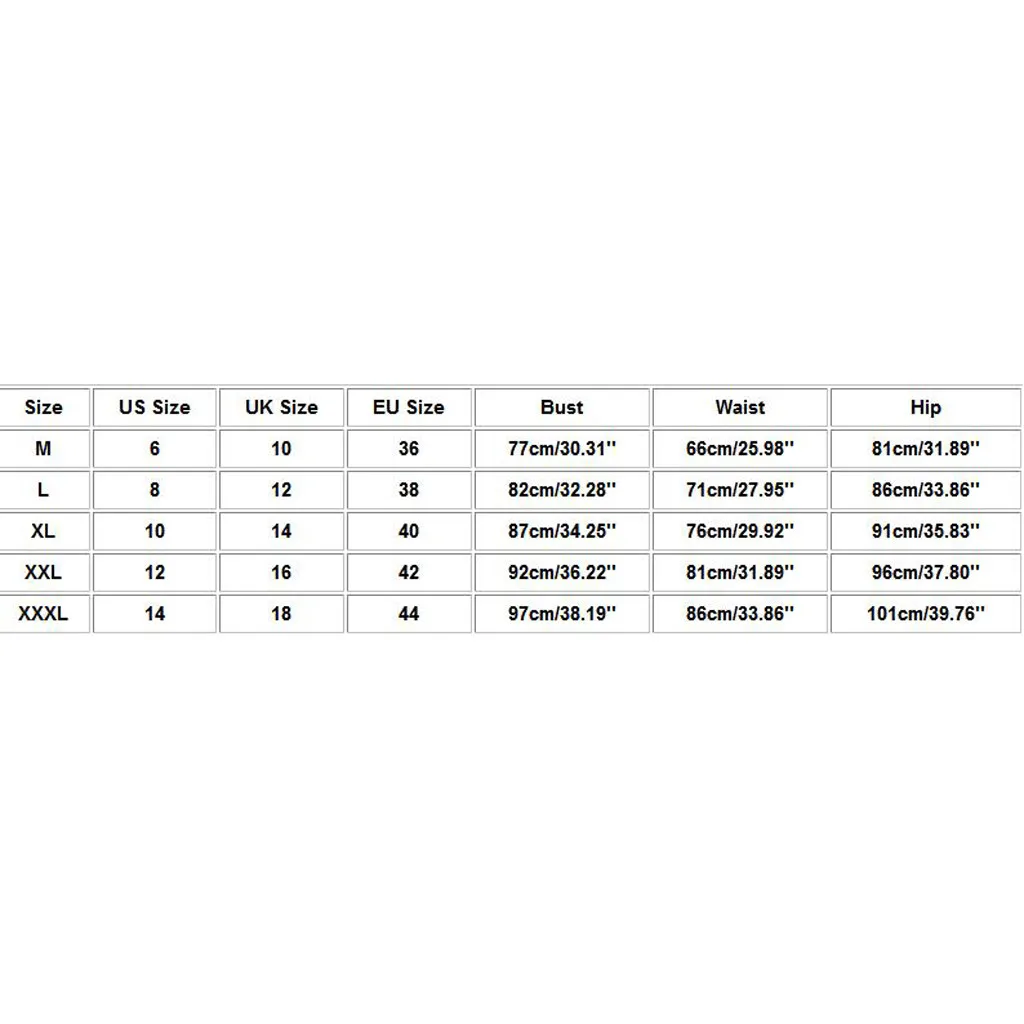 | Size | US Size | UK Size | EU Size | Bust | Waist | Hip |
|---|---|---|---|---|---|---|
| M | 6 | 10 | 36 | 77cm/30.31'' | 66cm/25.98'' | 81cm/31.89'' |
| L | 8 | 12 | 38 | 82cm/32.28'' | 71cm/27.95'' | 86cm/33.86'' |
| XL | 10 | 14 | 40 | 87cm/34.25'' | 76cm/29.92'' | 91cm/35.83'' |
| XXL | 12 | 16 | 42 | 92cm/36.22'' | 81cm/31.89'' | 96cm/37.80'' |
| XXXL | 14 | 18 | 44 | 97cm/38.19'' | 86cm/33.86'' | 101cm/39.76'' |